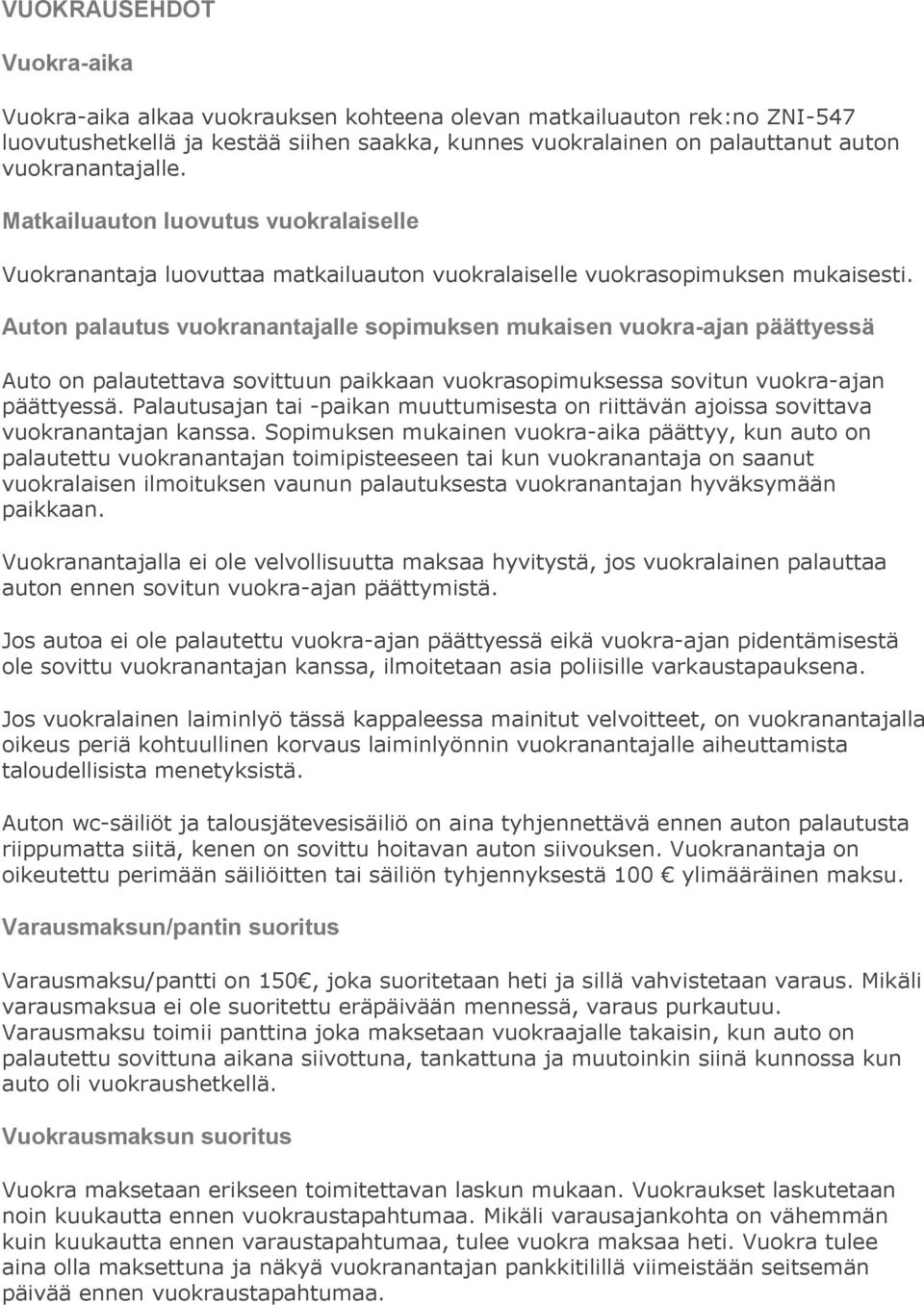 VUOKRAUSEHDOT

Vuokra-aika

Vuokra-aika alkaa vuokrauksen kohteena olevan matkailuauton rek:no ZNI-547 luovutushetkellä ja kestää siihen saakka, kunnes vuokralainen on palauttanut auton vuokranantajalle.

Matkailuauton luovutus vuokralaiselle

Vuokranantaja luovuttaa matkailuauton vuokralaiselle vuokrasopimuksen mukaisesti.

Auton palautus vuokranantajalle sopimuksen mukaisen vuokra-ajan päättyessä

Auto on palautettava sovittuun paikkaan vuokrasopimuksessa sovitun vuokra-ajan päättyessä. Palautusajan tai -paikan muuttumisesta on riittävän ajoissa sovittava vuokranantajan kanssa. Sopimuksen mukainen vuokra-aika päättyy, kun auto on palautettu vuokranantajan toimipisteeseen tai kun vuokranantaja on saanut vuokralaisen ilmoituksen vaunun palautuksesta vuokranantajan hyväksymään paikkaan.

Vuokranantajalla ei ole velvollisuutta maksaa hyvitystä, jos vuokralainen palauttaa auton ennen sovitun vuokra-ajan päättymistä.

Jos autoa ei ole palautettu vuokra-ajan päättyessä eikä vuokra-ajan pidentämisestä ole sovittu vuokranantajan kanssa, ilmoitetaan asia poliisille varkaustapauksena.

Jos vuokralainen laiminlyö tässä kappaleessa mainitut velvoitteet, on vuokranantajalla oikeus periä kohtuullinen korvaus laiminlyönnin vuokranantajalle aiheuttamista taloudellisista menetyksistä.

Auton wc-säiliöt ja talousjätevesisäiliö on aina tyhjennettävä ennen auton palautusta riippumatta siitä, kenen on sovittu hoitavan auton siivouksen. Vuokranantaja on oikeutettu perimään säiliöitten tai säiliön tyhjennyksestä 100 € ylimääräinen maksu.

Varausmaksun/pantin suoritus

Varausmaksu/pantti on 150€, joka suoritetaan heti ja sillä vahvistetaan varaus. Mikäli varausmaksua ei ole suoritettu eräpäivään mennessä, varaus purkautuu. Varausmaksu toimii panttina joka maksetaan vuokraajalle takaisin, kun auto on palautettu sovittuna aikana siivottuna, tankattuna ja muutoinkin siinä kunnossa kun auto oli vuokraushetkellä.

Vuokrausmaksun suoritus

Vuokra maksetaan erikseen toimitettavan laskun mukaan. Vuokraukset laskutetaan noin kuukautta ennen vuokraustapahtumaa. Mikäli varausajankohta on vähemmän kuin kuukautta ennen varaustapahtumaa, tulee vuokra maksaa heti. Vuokra tulee aina olla maksettuna ja näkyä vuokranantajan pankkitilillä viimeistään seitsemän päivää ennen vuokraustapahtumaa.